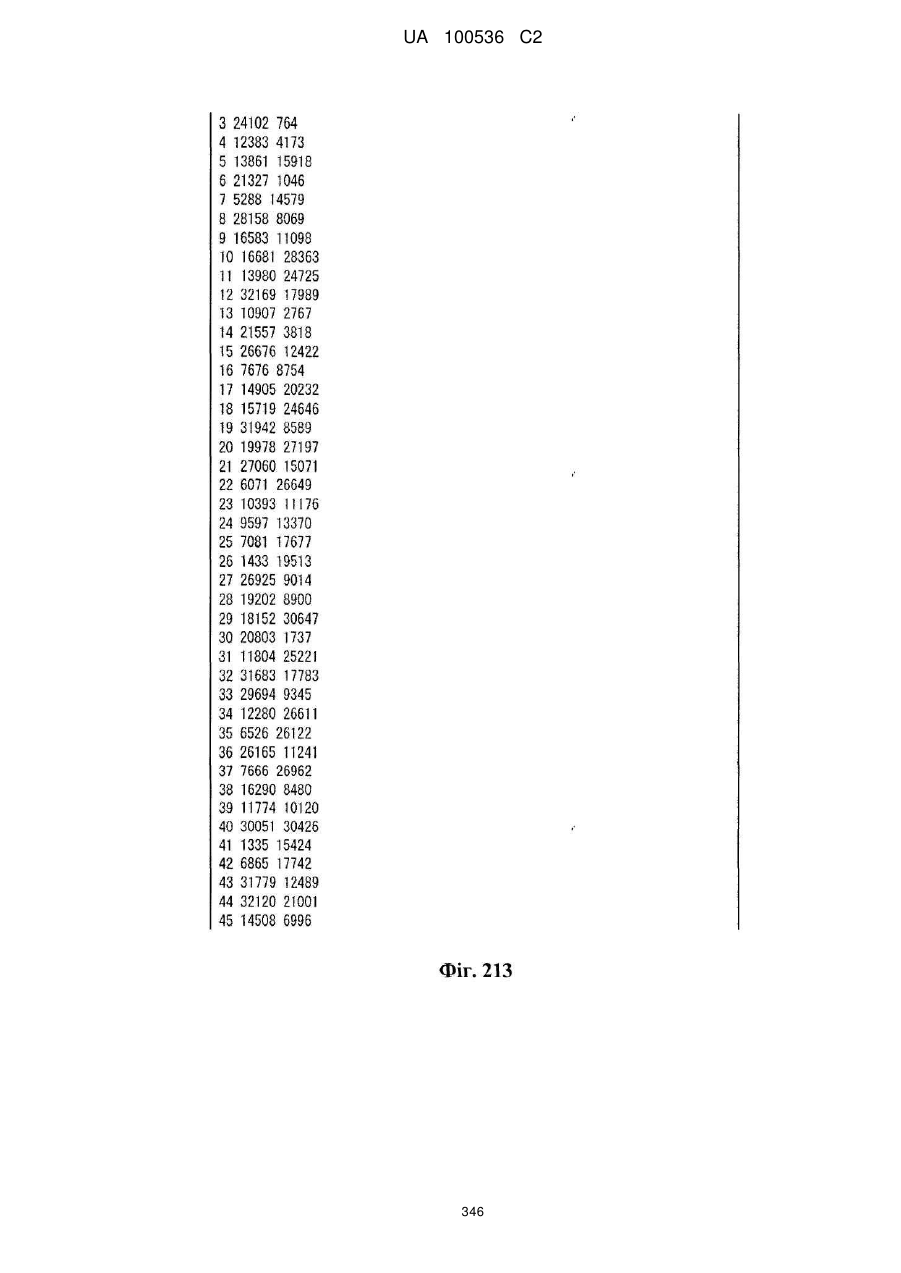 UA 100536 C2

3 24102 764
4 12383 4173
5 13861 15918
6 21327 1046
7 5288 14579
8 28158 8069
9 16583 11098
10 16681 28363
11 13980 24725
12 32169 17989
13 10907 2767
14 21557 3818
15 26676 12422
16 7676 8754
17 14905 20232
18 15719 24646
19 31942 8589
20 19978 27197
21 27060 15071
22 6071 26649
23 10393 11176
24 9597 13370
25 7081 17677
26 1433 19513
27 26925 9014
28 19202 8900
29 18152 30647
30 20803 1737
31 11804 25221
32 31683 17783
33 29694 9345
34 12280 26611
35 6526 26122
36 26165 11241
37 7666 26962
38 16290 8480
39 11774 10120
40 30051 30426
41 1335 15424
42 6865 17742
43 31779 12489
44 32120 21001
45 14508 6996

Фіг. 213

346